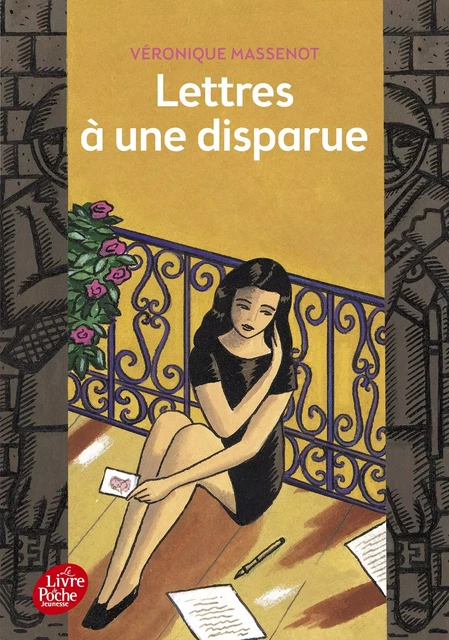 VÉRONIQUE MASSENOT
Lettres à une disparue

Le Livre de Poche Jeunesse